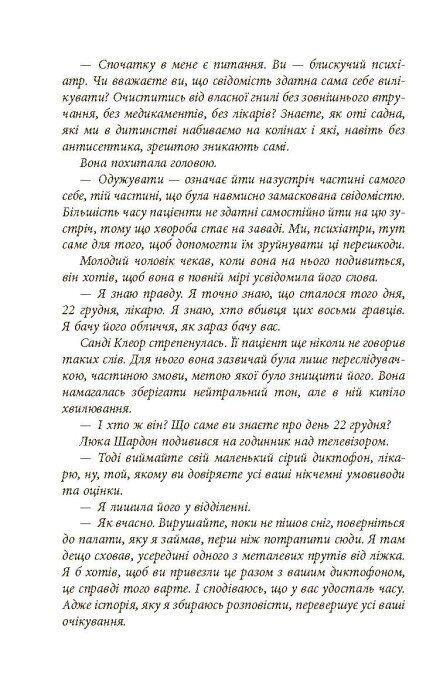 — Спочатку в мене є питання. Ви — блискучий психіатр. Чи вважаєте ви, що свідомість здатна сама себе вилікувати? Очиститись від власної гнилі без зовнішнього втручання, без медикаментів, без лікарів? Знаєте, як оті садна, які ми в дитинстві набиваємо на колінах і які, навіть без антисептика, зрештою зникають самі.

Вона похитала головою.

— Одужувати — означає йти назустріч частині самого себе, тій частині, що була навмисно замаскована свідомістю. Більшість часу пацієнти не здатні самостійно йти на цю зустріч, тому що хвороба стає на заваді. Ми, психіатри, тут саме для того, щоб допомогти їм зруйнувати ці перешкоди.

Молодий чоловік чекав, коли вона на нього подивиться, він хотів, щоб вона в повній мірі усвідомила його слова.

— Я знаю правду. Я точно знаю, що сталося того дня, 22 грудня, лікарю. Я знаю, хто вбивця цих восьми гравців. Я бачу його обличчя, як зараз бачу вас.

Санді Клеор стрепенулась. Її пацієнт ще ніколи не говорив таких слів. Для нього вона зазвичай була лише переслідувачкою, частиною змови, метою якої було знищити його. Вона намагалась зберігати нейтральний тон, але в ній кипіло хвилювання.

— І хто ж він? Що саме ви знаєте про день 22 грудня?

Люка Шардон подивився на годинник над телевізором.

— Тоді виймайте свій маленький сірий диктофон, лікарю, ну, той, якому ви довіряєте усі ваші нікчемні умовиводи та оцінки.

— Я лишила його у відділенні.

— Як вчасно. Вирушайте, поки не пішов сніг, поверніться до палати, яку я займав, перш ніж потрапити сюди. Я там дещо сховав, усередині одного з металевих прутів від ліжка. Я б хотів, щоб ви привезли це разом з вашим диктофоном, це справді того варте. І сподіваюсь, що у вас удосталь часу. Адже історія, яку я збираюсь розповісти, перевершує усі ваші очікування.